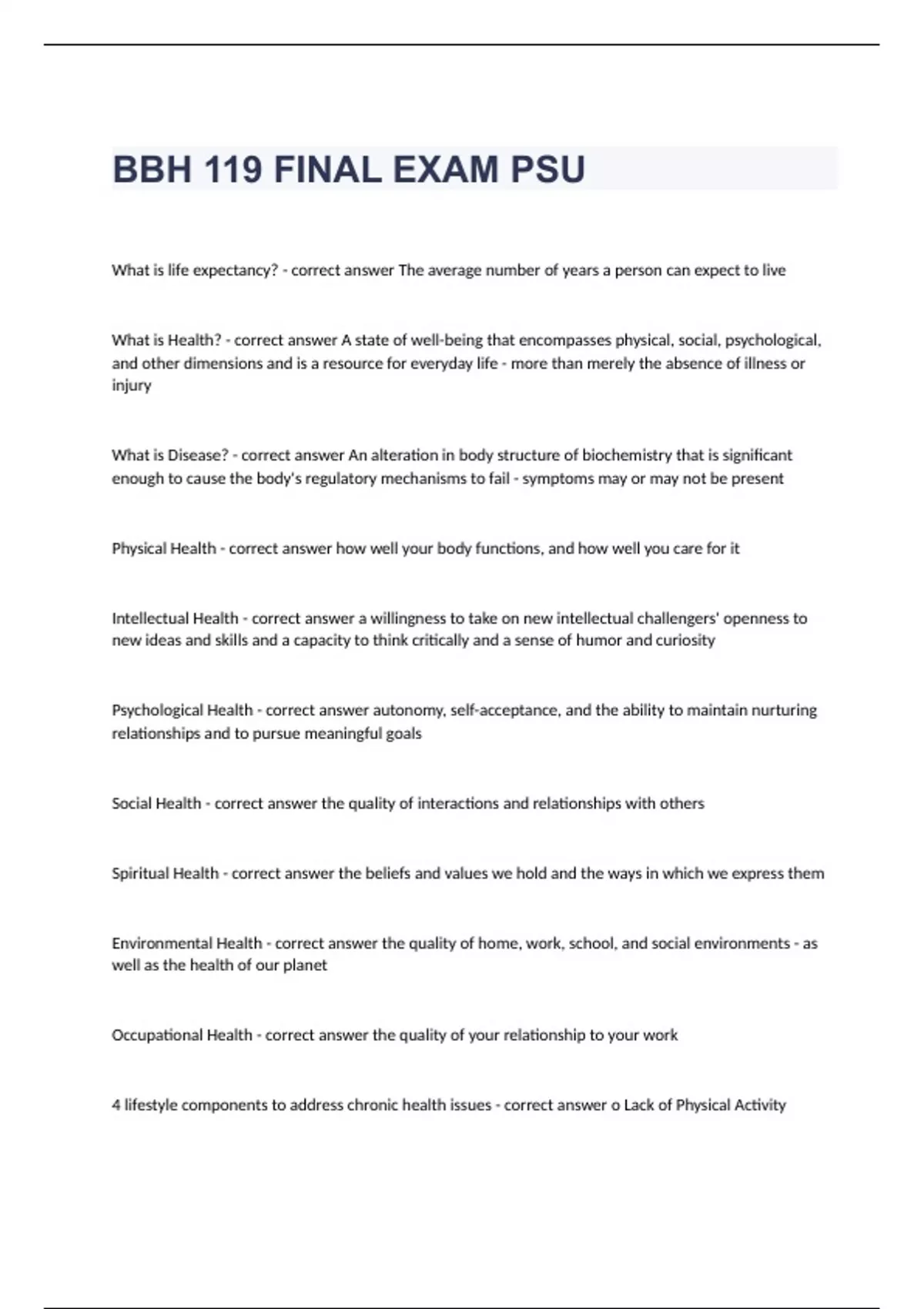 BBH 119 FINAL EXAM PSU

What is life expectancy? - correct answer The average number of years a person can expect to live

What is Health? - correct answer A state of well-being that encompasses physical, social, psychological, and other dimensions and is a resource for everyday life - more than merely the absence of illness or injury

What is Disease? - correct answer An alteration in body structure of biochemistry that is significant enough to cause the body's regulatory mechanisms to fail - symptoms may or may not be present

Physical Health - correct answer how well your body functions, and how well you care for it

Intellectual Health - correct answer a willingness to take on new intellectual challengers' openness to new ideas and skills and a capacity to think critically and a sense of humor and curiosity

Psychological Health - correct answer autonomy, self-acceptance, and the ability to maintain nurturing relationships and to pursue meaningful goals

Social Health - correct answer the quality of interactions and relationships with others

Spiritual Health - correct answer the beliefs and values we hold and the ways in which we express them

Environmental Health - correct answer the quality of home, work, school, and social environments - as well as the health of our planet

Occupational Health - correct answer the quality of your relationship to your work

4 lifestyle components to address chronic health issues - correct answer o Lack of Physical Activity